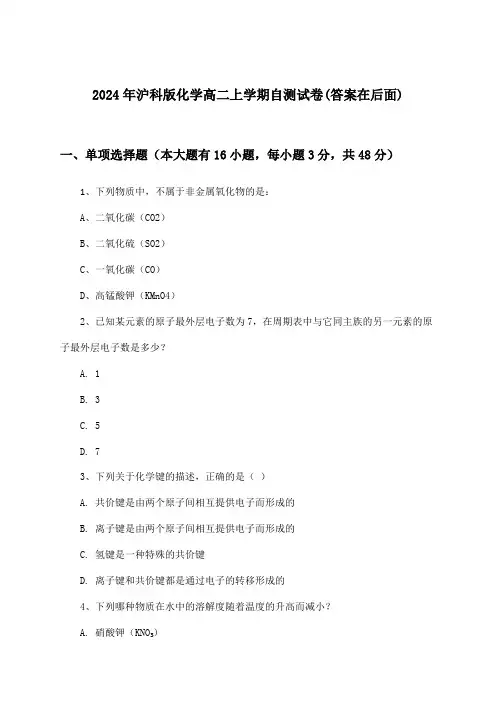 2024年沪科版化学高二上学期自测试卷(答案在后面)

一、单项选择题（本大题有16小题，每小题3分，共48分）

1、下列物质中，不属于非金属氧化物的是：

A、二氧化碳（CO2）

B、二氧化硫（SO2）

C、一氧化碳（CO）

D、高锰酸钾（KMnO4）

2、已知某元素的原子最外层电子数为7，在周期表中与它同主族的另一元素的原子最外层电子数是多少？

A. 1

B. 3

C. 5

D. 7

3、下列关于化学键的描述，正确的是（ ）

A. 共价键是由两个原子间相互提供电子而形成的

B. 离子键是由两个原子间相互提供电子而形成的

C. 氢键是一种特殊的共价键

D. 离子键和共价键都是通过电子的转移形成的

4、下列哪种物质在水中的溶解度随着温度的升高而减小？

A. 硝酸钾（$KNO_3$）